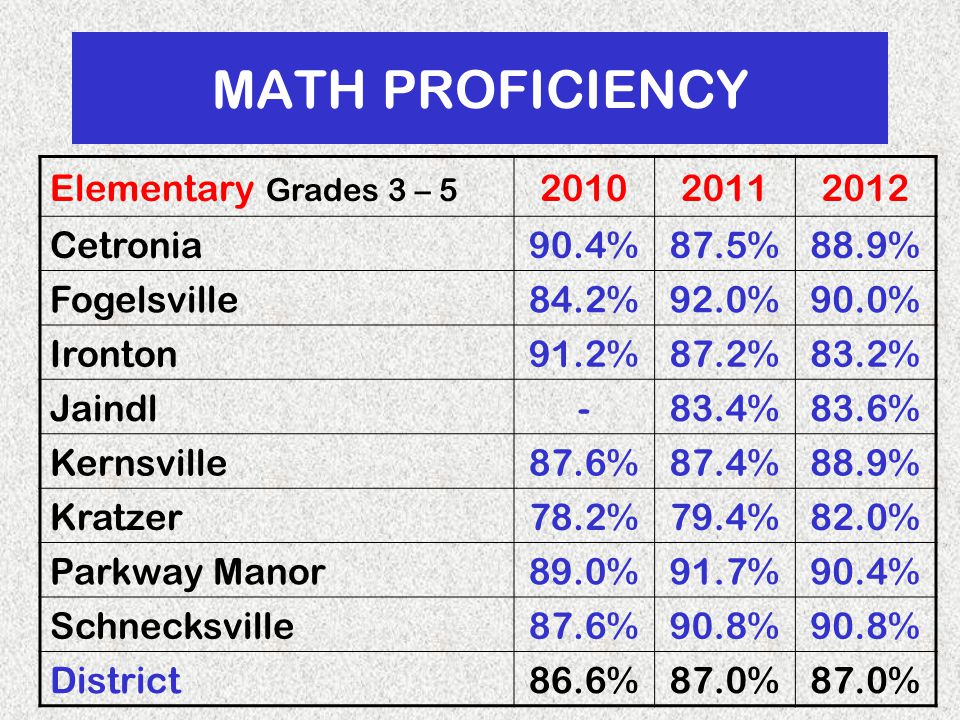 MATH PROFICIENCY

| Elementary Grades 3 – 5 | 2010 | 2011 | 2012 |
|---|---|---|---|
| Cetronia | 90.4% | 87.5% | 88.9% |
| Fogelsville | 84.2% | 92.0% | 90.0% |
| Ironton | 91.2% | 87.2% | 83.2% |
| Jaindl | - | 83.4% | 83.6% |
| Kernsville | 87.6% | 87.4% | 88.9% |
| Kratzer | 78.2% | 79.4% | 82.0% |
| Parkway Manor | 89.0% | 91.7% | 90.4% |
| Schnecksville | 87.6% | 90.8% | 90.8% |
| District | 86.6% | 87.0% | 87.0% |